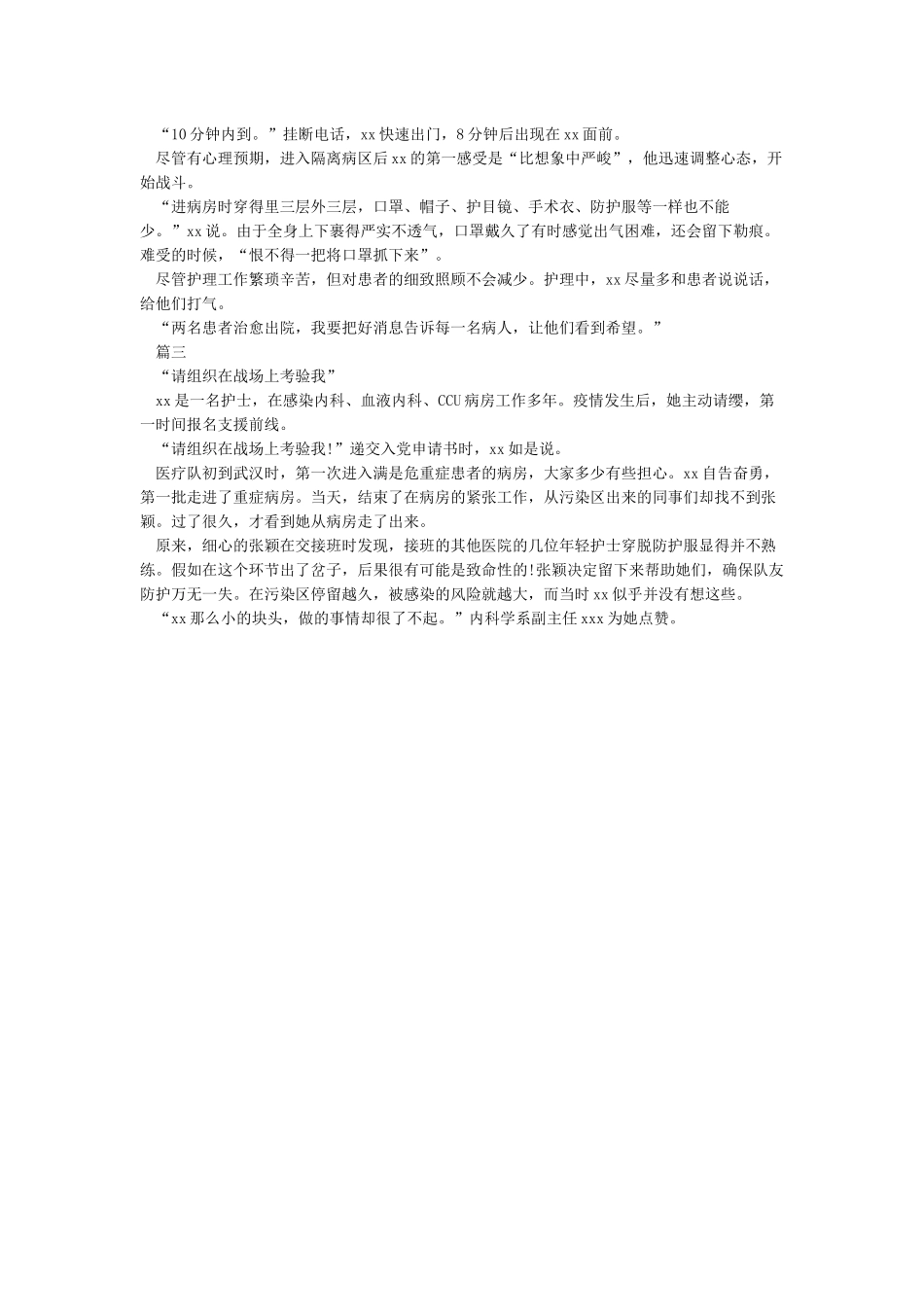 “10分钟内到。”挂断电话，xx快速出门，8分钟后出现在xx面前。

尽管有心理预期，进入隔离病区后xx的第一感受是“比想象中严峻”，他迅速调整心态，开始战斗。

“进病房时穿得里三层外三层，口罩、帽子、护目镜、手术衣、防护服等一样也不能少。”xx说。由于全身上下裹得严实不透气，口罩戴久了有时感觉出气困难，还会留下勒痕。难受的时候，“恨不得一把将口罩抓下来”。

尽管护理工作繁琐辛苦，但对患者的细致照顾不会减少。护理中，xx尽量多和患者说说话，给他们打气。

“两名患者治愈出院，我要把好消息告诉每一名病人，让他们看到希望。”

篇三

“请组织在战场上考验我”

xx是一名护士，在感染内科、血液内科、CCU病房工作多年。疫情发生后，她主动请缨，第一时间报名支援前线。

“请组织在战场上考验我!”递交入党申请书时，xx如是说。

医疗队初到武汉时，第一次进入满是危重症患者的病房，大家多少有些担心。xx自告奋勇，第一批走进了重症病房。当天，结束了在病房的紧张工作，从污染区出来的同事们却找不到张颖。过了很久，才看到她从病房走了出来。

原来，细心的张颖在交接班时发现，接班的其他医院的几位年轻护士穿脱防护服显得并不熟练。假如在这个环节出了岔子，后果很有可能是致命性的!张颖决定留下来帮助她们，确保队友防护万无一失。在污染区停留越久，被感染的风险就越大，而当时xx似乎并没有想这些。

“xx那么小的块头，做的事情却很了不起。”内科学系副主任xxx为她点赞。